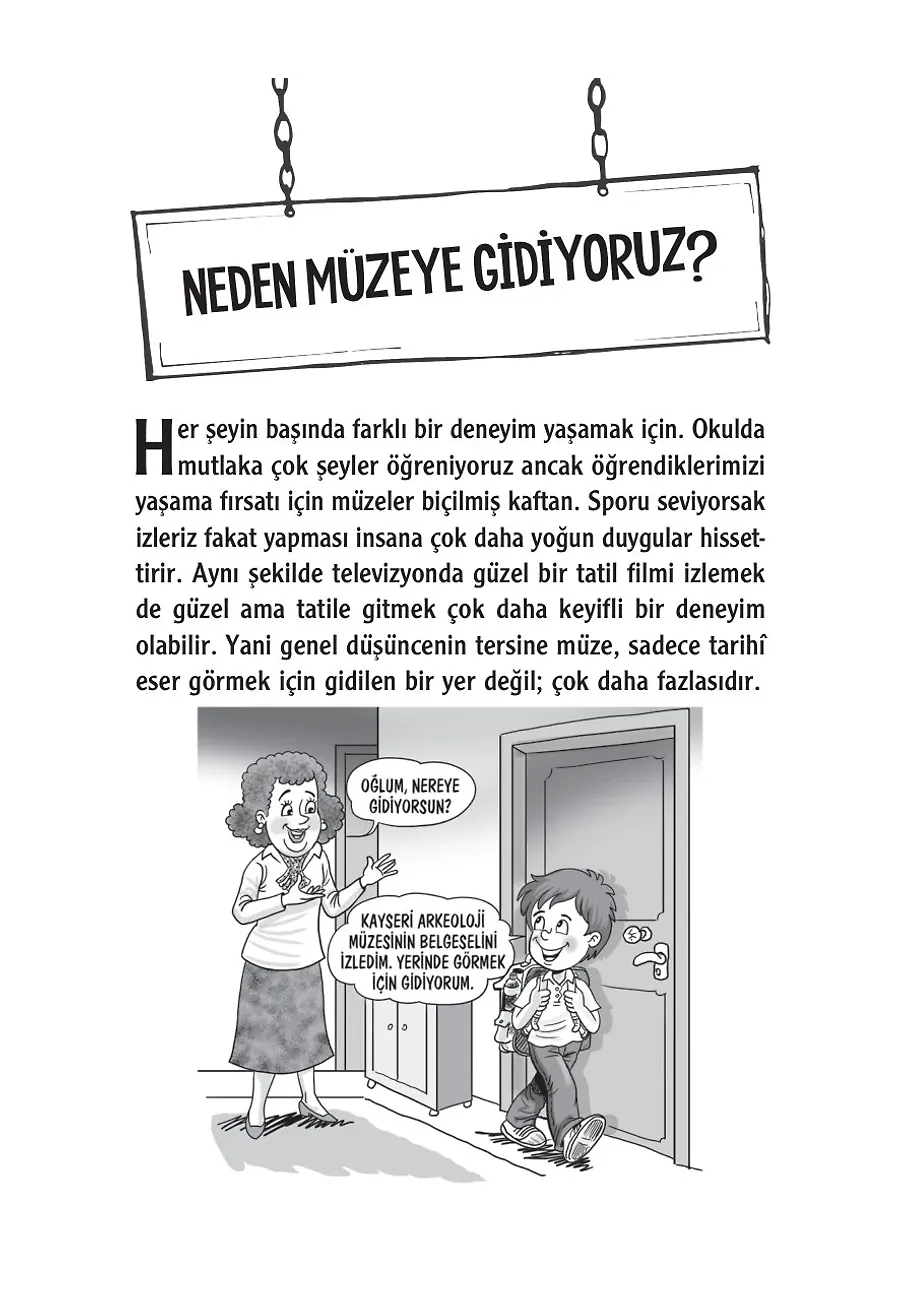 NEDEN MÜZEYE GİDİYORUZ?

Her şeyin başında farklı bir deneyim yaşamak için. Okulda mutlaka çok şeyler öğreniyoruz ancak öğrendiklerimizi yaşama fırsatı için müzeler biçilmiş kaftan. Sporu seviyorsak izleriz fakat yapması insana çok daha yoğun duygular hissettirir. Aynı şekilde televizyonda güzel bir tatil filmi izlemek de güzel ama tatile gitmek çok daha keyifli bir deneyim olabilir. Yani genel düşüncenin tersine müze, sadece tarihî eser görmek için gidilen bir yer değil; çok daha fazlasıdır.

OĞLUM, NEREYE GİDİYORSUN?

KAYSERİ ARKEOLOJİ MÜZESİNİN BELGESELİNİ İZLEDİM. YERİNDE GÖRMEK İÇİN GİDİYORUM.